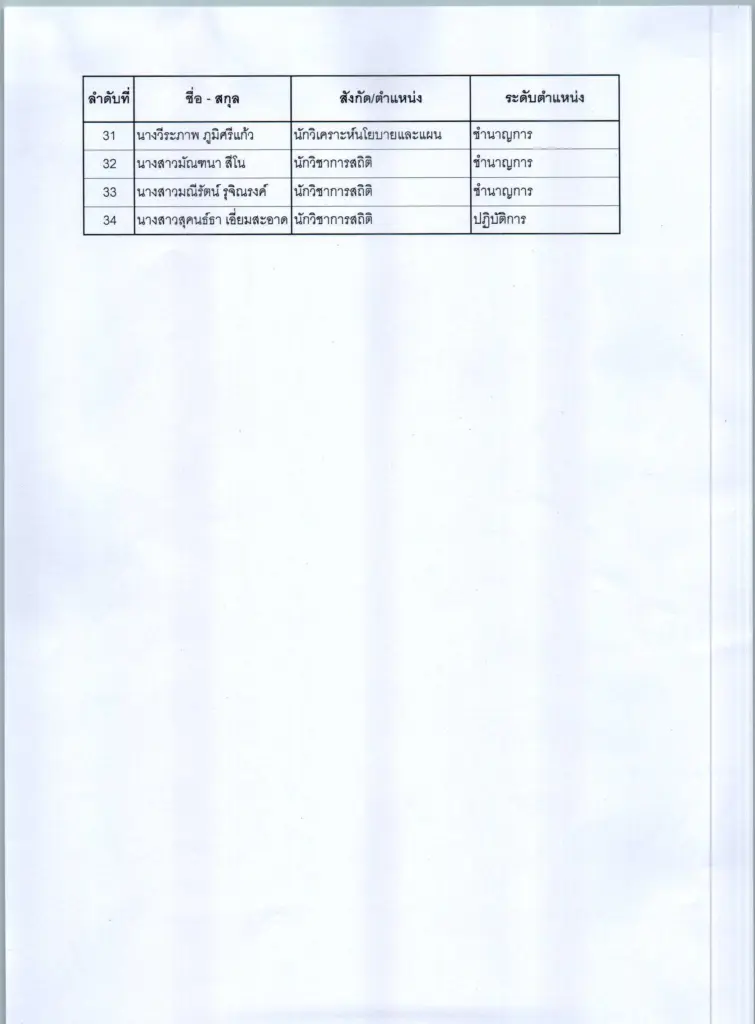 | ลำดับที่ | ชื่อ - สกุล | สังกัด/ตำแหน่ง | ระดับตำแหน่ง |
|---|---|---|---|
| 31 | นางวีระภาพ ภูมิศรีแก้ว | นักวิเคราะห์นโยบายและแผน | ชำนาญการ |
| 32 | นางสาวมัณฑนา สีโน | นักวิชาการสถิติ | ชำนาญการ |
| 33 | นางสาวมณีรัตน์ รุจิณรงค์ | นักวิชาการสถิติ | ชำนาญการ |
| 34 | นางสาวสุคนธ์ธา เอี่ยมสะอาด | นักวิชาการสถิติ | ปฏิบัติการ |